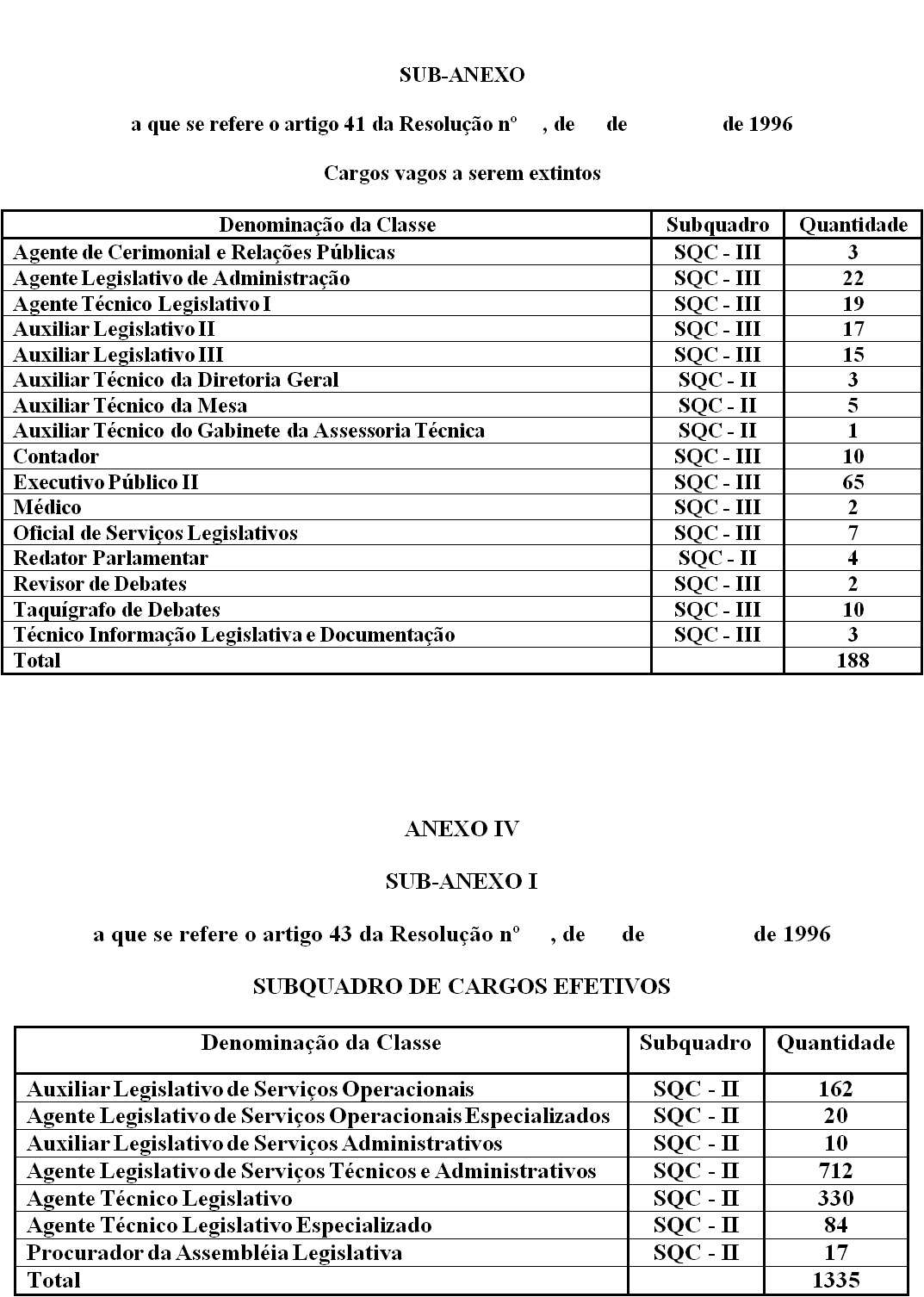 SUB-ANEXO

a que se refere o artigo 41 da Resolução nº , de de de 1996

Cargos vagos a serem extintos

| Denominação da Classe | Subquadro | Quantidade |
|---|---|---|
| Agente de Cerimonial e Relações Públicas | SQC - III | 3 |
| Agente Legislativo de Administração | SQC - III | 22 |
| Agente Técnico Legislativo I | SQC - III | 19 |
| Auxiliar Legislativo II | SQC - III | 17 |
| Auxiliar Legislativo III | SQC - III | 15 |
| Auxiliar Técnico da Diretoria Geral | SQC - II | 3 |
| Auxiliar Técnico da Mesa | SQC - II | 5 |
| Auxiliar Técnico do Gabinete da Assessoria Técnica | SQC - II | 1 |
| Contador | SQC - III | 10 |
| Executivo Público II | SQC - III | 65 |
| Médico | SQC - III | 2 |
| Oficial de Serviços Legislativos | SQC - III | 7 |
| Redator Parlamentar | SQC - II | 4 |
| Revisor de Debates | SQC - III | 2 |
| Taquígrafo de Debates | SQC - III | 10 |
| Técnico Informação Legislativa e Documentação | SQC - III | 3 |
| Total | | 188 |

ANEXO IV

SUB-ANEXO I

a que se refere o artigo 43 da Resolução nº , de de de 1996

SUBQUADRO DE CARGOS EFETIVOS

| Denominação da Classe | Subquadro | Quantidade |
|---|---|---|
| Auxiliar Legislativo de Serviços Operacionais | SQC - II | 162 |
| Agente Legislativo de Serviços Operacionais Especializados | SQC - II | 20 |
| Auxiliar Legislativo de Serviços Administrativos | SQC - II | 10 |
| Agente Legislativo de Serviços Técnicos e Administrativos | SQC - II | 712 |
| Agente Técnico Legislativo | SQC - II | 330 |
| Agente Técnico Legislativo Especializado | SQC - II | 84 |
| Procurador da Assembléia Legislativa | SQC - II | 17 |
| Total | | 1335 |